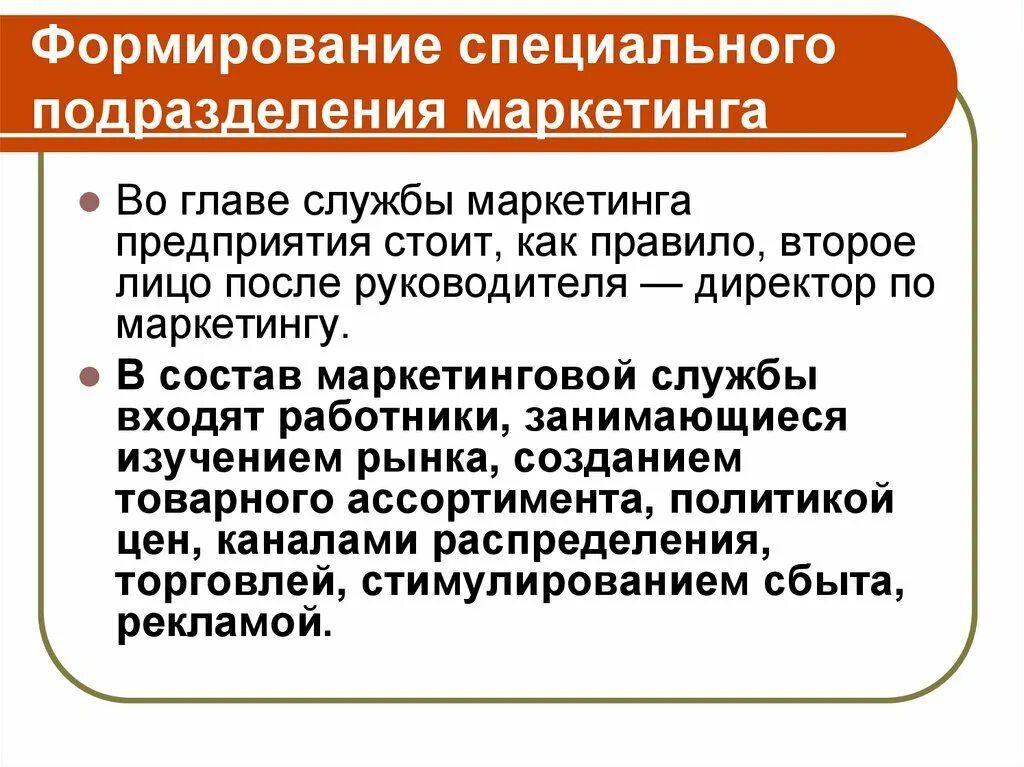 Формирование специального подразделения маркетинга

Во главе службы маркетинга предприятия стоит, как правило, второе лицо после руководителя — директор по маркетингу.

В состав маркетинговой службы входят работники, занимающиеся изучением рынка, созданием товарного ассортимента, политикой цен, каналами распределения, торговлей, стимулированием сбыта, рекламой.